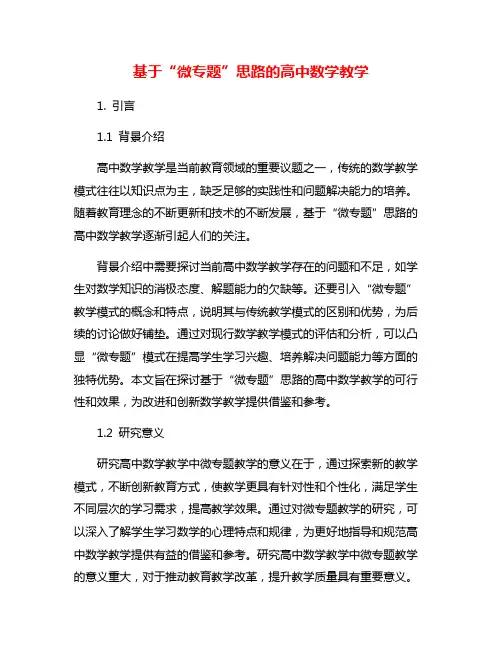 基于“微专题”思路的高中数学教学

1. 引言

1.1 背景介绍

高中数学教学是当前教育领域的重要议题之一，传统的数学教学模式往往以知识点为主，缺乏足够的实践性和问题解决能力的培养。随着教育理念的不断更新和技术的不断发展，基于“微专题”思路的高中数学教学逐渐引起人们的关注。

背景介绍中需要探讨当前高中数学教学存在的问题和不足，如学生对数学知识的消极态度、解题能力的欠缺等。还要引入“微专题”教学模式的概念和特点，说明其与传统教学模式的区别和优势，为后续的讨论做好铺垫。通过对现行数学教学模式的评估和分析，可以凸显“微专题”模式在提高学生学习兴趣、培养解决问题能力等方面的独特优势。本文旨在探讨基于“微专题”思路的高中数学教学的可行性和效果，为改进和创新数学教学提供借鉴和参考。

1.2 研究意义

研究高中数学教学中微专题教学的意义在于，通过探索新的教学模式，不断创新教育方式，使教学更具有针对性和个性化，满足学生不同层次的学习需求，提高教学效果。通过对微专题教学的研究，可以深入了解学生学习数学的心理特点和规律，为更好地指导和规范高中数学教学提供有益的借鉴和参考。研究高中数学教学中微专题教学的意义重大，对于推动教育教学改革，提升教学质量具有重要意义。